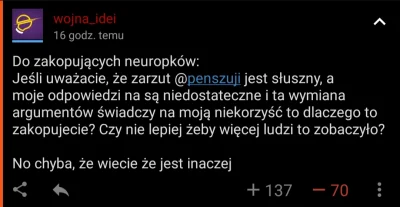 wojna_idei
16 godz. temu

Do zakopujących neuropków:
Jeśli uważacie, że zarzut @penszuji jest słuszny, a moje odpowiedzi na są niedostateczne i ta wymiana argumentów świadczy na moją niekorzyść to dlaczego to zakopujecie? Czy nie lepiej żeby więcej ludzi to zobaczyło?

No chyba, że wiecie że jest inaczej

+ 137 − 70